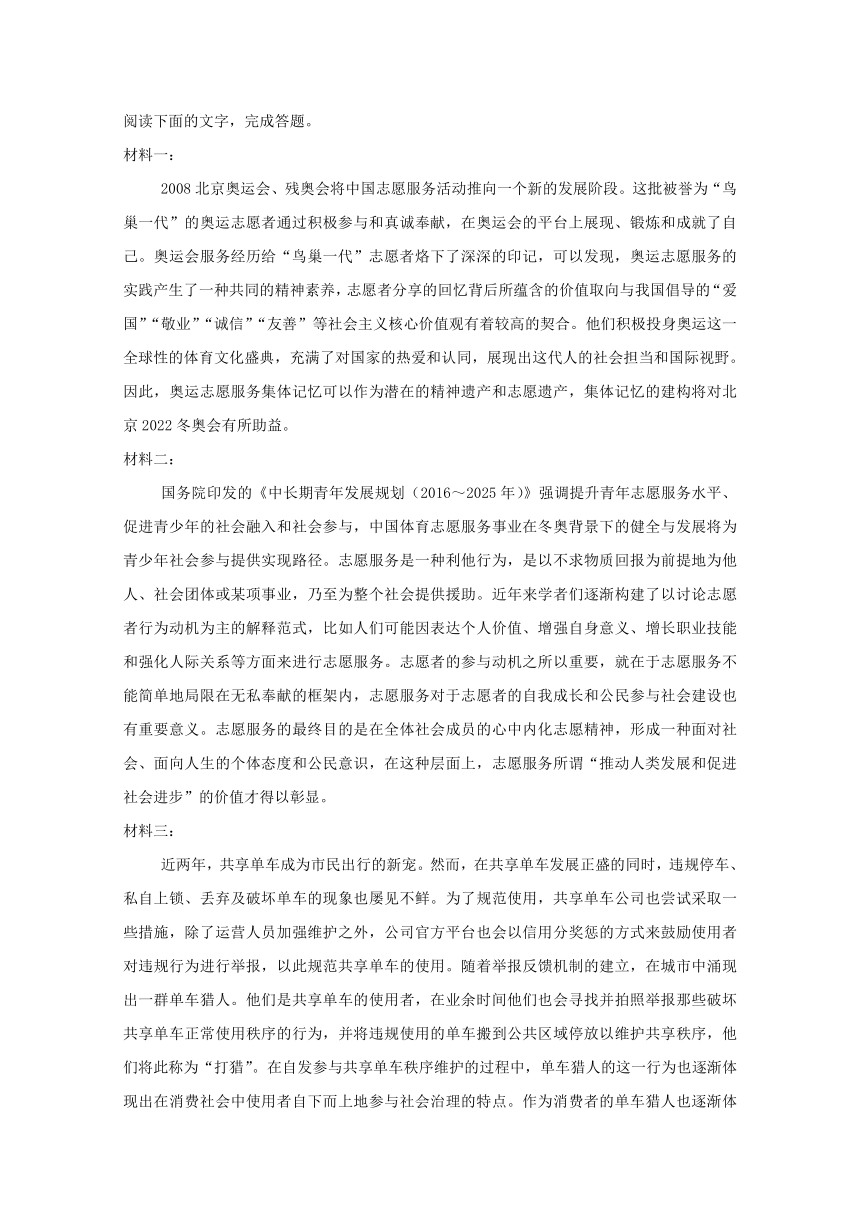 阅读下面的文字，完成答题。

材料一：

2008北京奥运会、残奥会将中国志愿服务活动推向一个新的发展阶段。这批被誉为“鸟巢一代”的奥运志愿者通过积极参与和真诚奉献，在奥运会的平台上展现、锻炼和成就了自己。奥运会服务经历给“鸟巢一代”志愿者烙下了深深的印记，可以发现，奥运志愿服务的实践产生了一种共同的精神素养，志愿者分享的回忆背后所蕴含的价值取向与我国倡导的“爱国”“敬业”“诚信”“友善”等社会主义核心价值观有着较高的契合。他们积极投身奥运这一全球性的体育文化盛典，充满了对国家的热爱和认同，展现出这代人的社会担当和国际视野。因此，奥运志愿服务集体记忆可以作为潜在的精神遗产和志愿遗产，集体记忆的建构将对北京2022冬奥会有所助益。

材料二：

国务院印发的《中长期青年发展规划（2016～2025年）》强调提升青年志愿服务水平、促进青少年的社会融入和社会参与，中国体育志愿服务事业在冬奥背景下的健全与发展将为青少年社会参与提供实现路径。志愿服务是一种利他行为，是以不求物质回报为前提地为他人、社会团体或某项事业，乃至为整个社会提供援助。近年来学者们逐渐构建了以讨论志愿者行为动机为主的解释范式，比如人们可能因表达个人价值、增强自身意义、增长职业技能和强化人际关系等方面来进行志愿服务。志愿者的参与动机之所以重要，就在于志愿服务不能简单地局限在无私奉献的框架内，志愿服务对于志愿者的自我成长和公民参与社会建设也有重要意义。志愿服务的最终目的是在全体社会成员的心中内化志愿精神，形成一种面对社会、面向人生的个体态度和公民意识，在这种层面上，志愿服务所谓“推动人类发展和促进社会进步”的价值才得以彰显。

材料三：

近两年，共享单车成为市民出行的新宠。然而，在共享单车发展正盛的同时，违规停车、私自上锁、丢弃及破坏单车的现象也屡见不鲜。为了规范使用，共享单车公司也尝试采取一些措施，除了运营人员加强维护之外，公司官方平台也会以信用分奖惩的方式来鼓励使用者对违规行为进行举报，以此规范共享单车的使用。随着举报反馈机制的建立，在城市中涌现出一群单车猎人。他们是共享单车的使用者，在业余时间他们也会寻找并拍照举报那些破坏共享单车正常使用秩序的行为，并将违规使用的单车搬到公共区域停放以维护共享秩序，他们将此称为“打猎”。在自发参与共享单车秩序维护的过程中，单车猎人的这一行为也逐渐体现出在消费社会中使用者自下而上地参与社会治理的特点。作为消费者的单车猎人也逐渐体